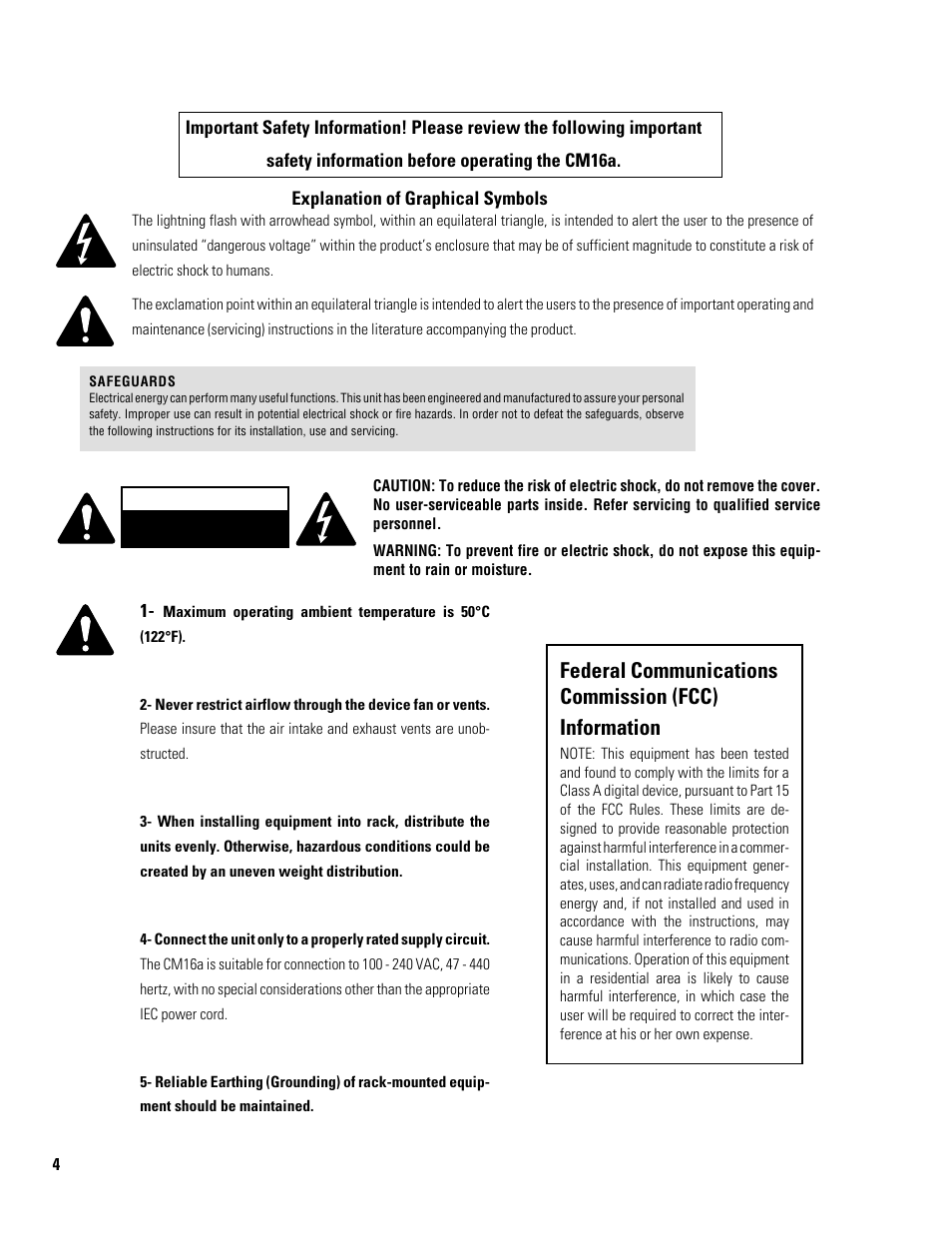 Important Safety Information! Please review the following important safety information before operating the CM16a.

Explanation of Graphical Symbols

The lightning flash with arrowhead symbol, within an equilateral triangle, is intended to alert the user to the presence of uninsulated "dangerous voltage" within the product's enclosure that may be of sufficient magnitude to constitute a risk of electric shock to humans.

The exclamation point within an equilateral triangle is intended to alert the users to the presence of important operating and maintenance (servicing) instructions in the literature accompanying the product.

SAFEGUARDS

Electrical energy can perform many useful functions. This unit has been engineered and manufactured to assure your personal safety. Improper use can result in potential electrical shock or fire hazards. In order not to defeat the safeguards, observe the following instructions for its installation, use and servicing.

CAUTION: To reduce the risk of electric shock, do not remove the cover. No user-serviceable parts inside. Refer servicing to qualified service personnel.

WARNING: To prevent fire or electric shock, do not expose this equipment to rain or moisture.

1- Maximum operating ambient temperature is 50°C (122°F).

2- Never restrict airflow through the device fan or vents. Please insure that the air intake and exhaust vents are unobstructed.

3- When installing equipment into rack, distribute the units evenly. Otherwise, hazardous conditions could be created by an uneven weight distribution.

4- Connect the unit only to a properly rated supply circuit. The CM16a is suitable for connection to 100 - 240 VAC, 47 - 440 hertz, with no special considerations other than the appropriate IEC power cord.

5- Reliable Earthing (Grounding) of rack-mounted equipment should be maintained.

Federal Communications Commission (FCC) Information

NOTE: This equipment has been tested and found to comply with the limits for a Class A digital device, pursuant to Part 15 of the FCC Rules. These limits are designed to provide reasonable protection against harmful interference in a commercial installation. This equipment generates, uses, and can radiate radio frequency energy and, if not installed and used in accordance with the instructions, may cause harmful interference to radio communications. Operation of this equipment in a residential area is likely to cause harmful interference, in which case the user will be required to correct the interference at his or her own expense.

4